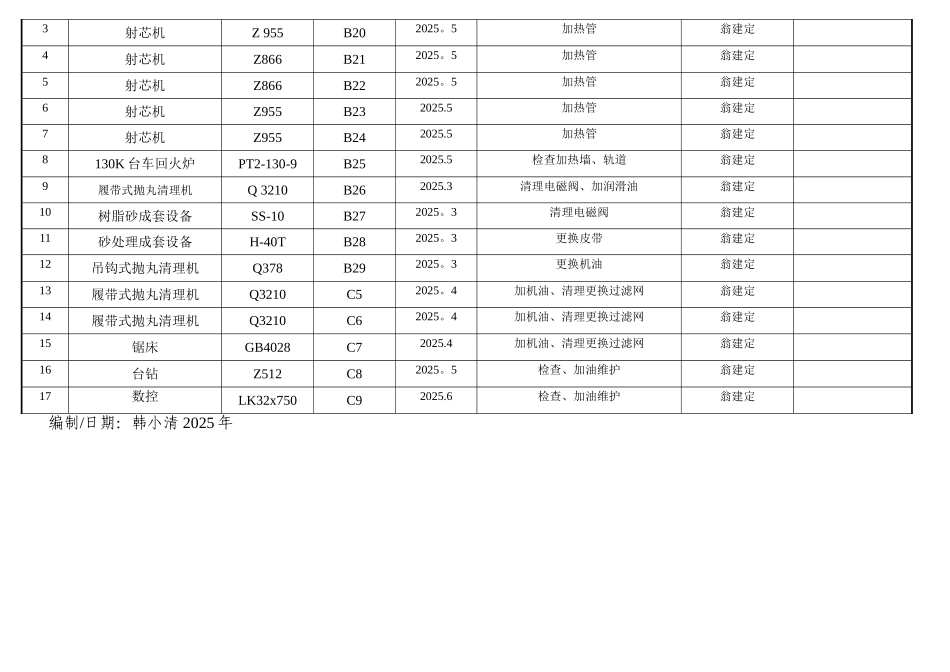 | 3 | 射芯机 | Z 955 | B20 | 2025。5 | 加热管 | 翁建定 |  |
|---|---|---|---|---|---|---|---|
| 4 | 射芯机 | Z866 | B21 | 2025。5 | 加热管 | 翁建定 |  |
| 5 | 射芯机 | Z866 | B22 | 2025。5 | 加热管 | 翁建定 |  |
| 6 | 射芯机 | Z955 | B23 | 2025.5 | 加热管 | 翁建定 |  |
| 7 | 射芯机 | Z955 | B24 | 2025.5 | 加热管 | 翁建定 |  |
| 8 | 130K台车回火炉 | PT2-130-9 | B25 | 2025.5 | 检查加热墙、轨道 | 翁建定 |  |
| 9 | 履带式抛丸清理机 | Q 3210 | B26 | 2025.3 | 清理电磁阀、加润滑油 | 翁建定 |  |
| 10 | 树脂砂成套设备 | SS-10 | B27 | 2025。3 | 清理电磁阀 | 翁建定 |  |
| 11 | 砂处理成套设备 | H-40T | B28 | 2025。3 | 更换皮带 | 翁建定 |  |
| 12 | 吊钩式抛丸清理机 | Q378 | B29 | 2025。3 | 更换机油 | 翁建定 |  |
| 13 | 履带式抛丸清理机 | Q3210 | C5 | 2025。4 | 加机油、清理更换过滤网 | 翁建定 |  |
| 14 | 履带式抛丸清理机 | Q3210 | C6 | 2025。4 | 加机油、清理更换过滤网 | 翁建定 |  |
| 15 | 锯床 | GB4028 | C7 | 2025.4 | 加机油、清理更换过滤网 | 翁建定 |  |
| 16 | 台钻 | Z512 | C8 | 2025。5 | 检查、加油维护 | 翁建定 |  |
| 17 | 数控 | LK32x750 | C9 | 2025.6 | 检查、加油维护 | 翁建定 |  |

编制/日期：韩小清2025年